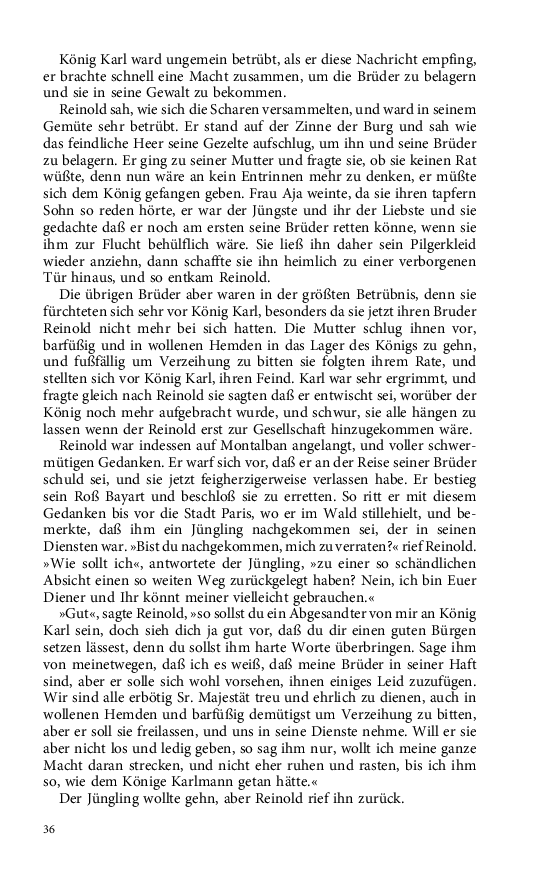 König Karl ward ungemein betrübt, als er diese Nachricht empfing, er brachte schnell eine Macht zusammen, um die Brüder zu belagern und sie in seine Gewalt zu bekommen.

Reinold sah, wie sich die Scharen versammelten, und ward in seinem Gemüte sehr betrübt. Er stand auf der Zinne der Burg und sah wie das feindliche Heer seine Gezelte aufschlug, um ihn und seine Brüder zu belagern. Er ging zu seiner Mutter und fragte sie, ob sie keinen Rat wüßte, denn nun wäre an kein Entrinnen mehr zu denken, er müßte sich dem König gefangen geben. Frau Aja weinte, da sie ihren tapfern Sohn so reden hörte, er war der Jüngste und ihr der Liebste und sie gedachte daß er noch am ersten seine Brüder retten könne, wenn sie ihm zur Flucht behülflich wäre. Sie ließ ihn daher sein Pilgerkleid wieder anziehn, dann schaffte sie ihn heimlich zu einer verborgenen Tür hinaus, und so entkam Reinold.

Die übrigen Brüder aber waren in der größten Betrübnis, denn sie fürchteten sich sehr vor König Karl, besonders da sie jetzt ihren Bruder Reinold nicht mehr bei sich hatten. Die Mutter schlug ihnen vor, barfüßig und in wollenen Hemden in das Lager des Königs zu gehn, und fußfällig um Verzeihung zu bitten sie folgten ihrem Rate, und stellten sich vor König Karl, ihren Feind. Karl war sehr ergrimmt, und fragte gleich nach Reinold sie sagten daß er entwischt sei, worüber der König noch mehr aufgebracht wurde, und schwur, sie alle hängen zu lassen wenn der Reinold erst zur Gesellschaft hinzugekommen wäre.

Reinold war indessen auf Montalban angelangt, und voller schwermütigen Gedanken. Er warf sich vor, daß er an der Reise seiner Brüder schuld sei, und sie jetzt feigherzigerweise verlassen habe. Er bestieg sein Roß Bayart und beschloß sie zu erretten. So ritt er mit diesem Gedanken bis vor die Stadt Paris, wo er im Wald stillehielt, und bemerkte, daß ihm ein Jüngling nachgekommen sei, der in seinen Diensten war. »Bist du nachgekommen, mich zu verraten?« rief Reinold. »Wie sollt ich«, antwortete der Jüngling, »zu einer so schändlichen Absicht einen so weiten Weg zurückgelegt haben? Nein, ich bin Euer Diener und Ihr könnt meiner vielleicht gebrauchen.«

»Gut«, sagte Reinold, »so sollst du ein Abgesandter von mir an König Karl sein, doch sieh dich ja gut vor, daß du dir einen guten Bürgen setzen lässest, denn du sollst ihm harte Worte überbringen. Sage ihm von meinetwegen, daß ich es weiß, daß meine Brüder in seiner Haft sind, aber er solle sich wohl vorsehen, ihnen einiges Leid zuzufügen. Wir sind alle erbötig Sr. Majestät treu und ehrlich zu dienen, auch in wollenen Hemden und barfüßig demütigst um Verzeihung zu bitten, aber er soll sie freilassen, und uns in seine Dienste nehme. Will er sie aber nicht los und ledig geben, so sag ihm nur, wollt ich meine ganze Macht daran strecken, und nicht eher ruhen und rasten, bis ich ihm so, wie dem Könige Karlmann getan hätte.«

Der Jüngling wollte gehn, aber Reinold rief ihn zurück.

36